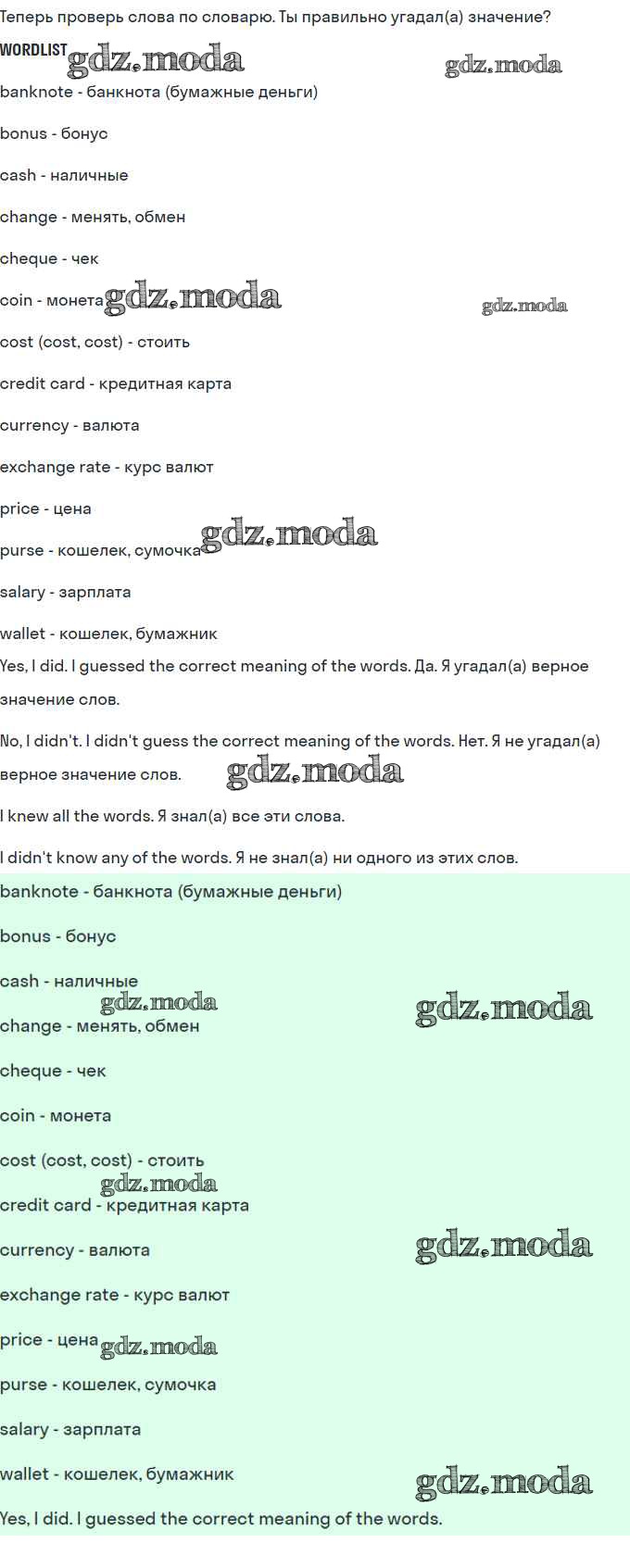 Теперь проверь слова по словарю. Ты правильно угадал(а) значение?

WORDLIST gdz.moda gdz.moda

banknote - банкнота (бумажные деньги)

bonus - бонус

cash - наличные

change - менять, обмен

cheque - чек

coin - монета gdz.moda gdz.moda

cost (cost, cost) - стоить

credit card - кредитная карта

currency - валюта

exchange rate - курс валют

price - цена

purse - кошелек, сумочка gdz.moda

salary - зарплата

wallet - кошелек, бумажник

Yes, I did. I guessed the correct meaning of the words. Да. Я угадал(а) верное значение слов.

No, I didn't. I didn't guess the correct meaning of the words. Нет. Я не угадал(а) верное значение слов. gdz.moda

I knew all the words. Я знал(а) все эти слова.

I didn't know any of the words. Я не знал(а) ни одного из этих слов.

banknote - банкнота (бумажные деньги)

bonus - бонус

cash - наличные

gdz.moda gdz.moda

change - менять, обмен

cheque - чек

coin - монета

cost (cost, cost) - стоить

gdz.moda

credit card - кредитная карта

currency - валюта gdz.moda

exchange rate - курс валют

price - цена gdz.moda

purse - кошелек, сумочка

salary - зарплата

wallet - кошелек, бумажник gdz.moda

Yes, I did. I guessed the correct meaning of the words.